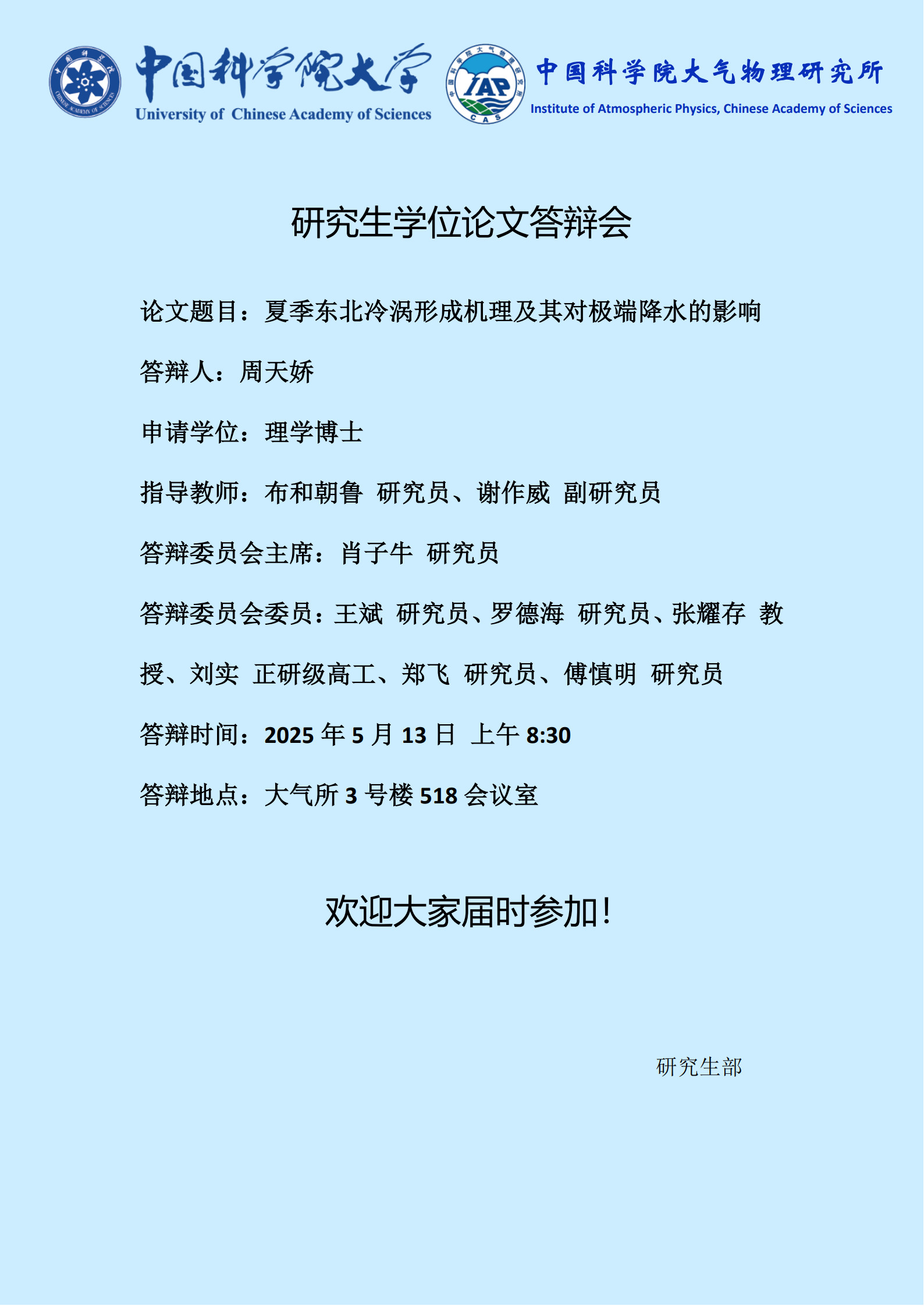 中国科学院大学
University of Chinese Academy of Sciences

IAP
CAS

中国科学院大气物理研究所
Institute of Atmospheric Physics, Chinese Academy of Sciences

研究生学位论文答辩会

论文题目：夏季东北冷涡形成机理及其对极端降水的影响

答辩人：周天娇

申请学位：理学博士

指导教师：布和朝鲁 研究员、谢作威 副研究员

答辩委员会主席：肖子牛 研究员

答辩委员会委员：王斌 研究员、罗德海 研究员、张耀存 教授、刘实 正研级高工、郑飞 研究员、傅慎明 研究员

答辩时间：2025年5月13日 上午8:30

答辩地点：大气所3号楼518会议室

欢迎大家届时参加！

研究生部